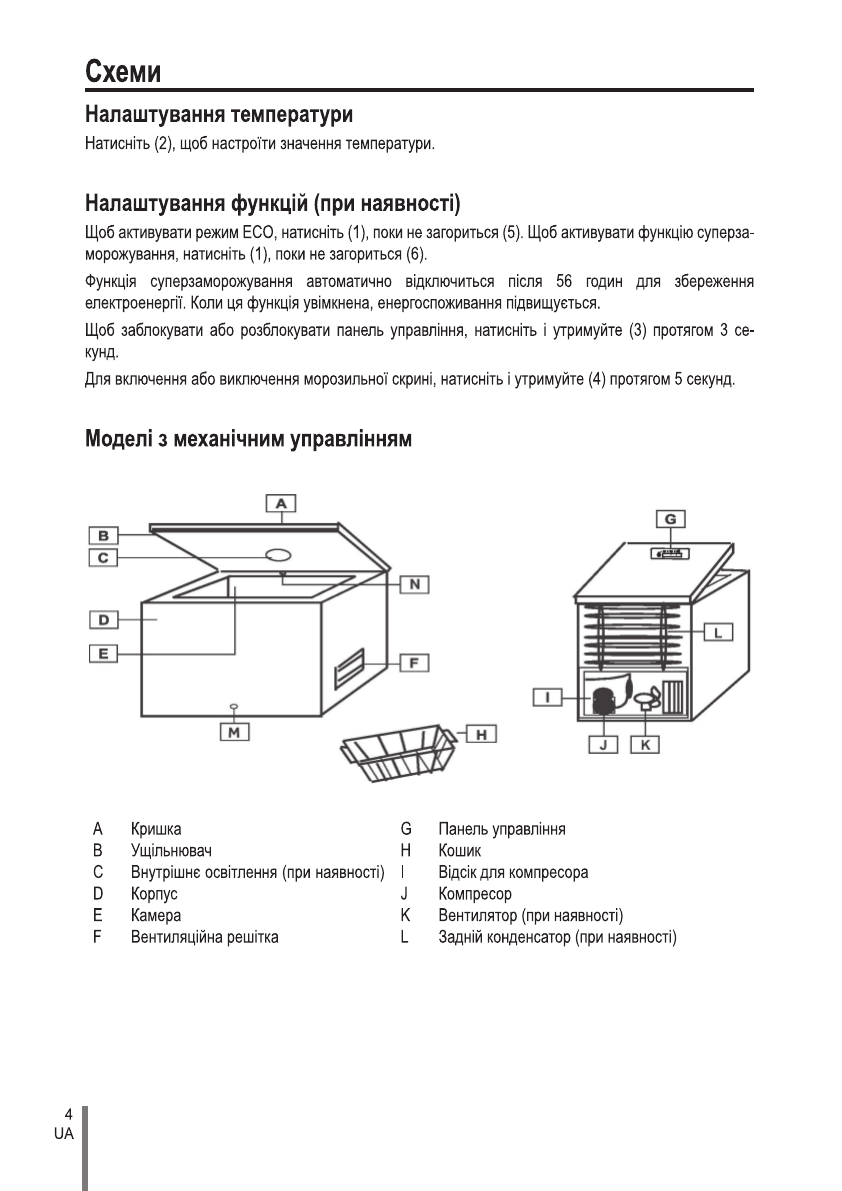 Схеми

Налаштування температури

Натисніть (2), щоб настроїти значення температури.

Налаштування функцій (при наявності)

Щоб активувати режим ECO, натисніть (1), поки не загориться (5). Щоб активувати функцію суперзаморожування, натисніть (1), поки не загориться (6).

Функція суперзаморожування автоматично відключиться після 56 годин для збереження електроенергії. Коли ця функція увімкнена, енергоспоживання підвищується.

Щоб заблокувати або розблокувати панель управління, натисніть і утримуйте (3) протягом 3 секунд.

Для включення або виключення морозильної скрині, натисніть і утримуйте (4) протягом 5 секунд.

Моделі з механічним управлінням

A
B
C
D
E
N
F
M
H
G
L
I
J
K

A Кришка
B Ущільнювач
C Внутрішнє освітлення (при наявності)
D Корпус
E Камера
F Вентиляційна решітка

G Панель управління
H Кошик
I Відсік для компресора
J Компресор
K Вентилятор (при наявності)
L Задній конденсатор (при наявності)

4
UA